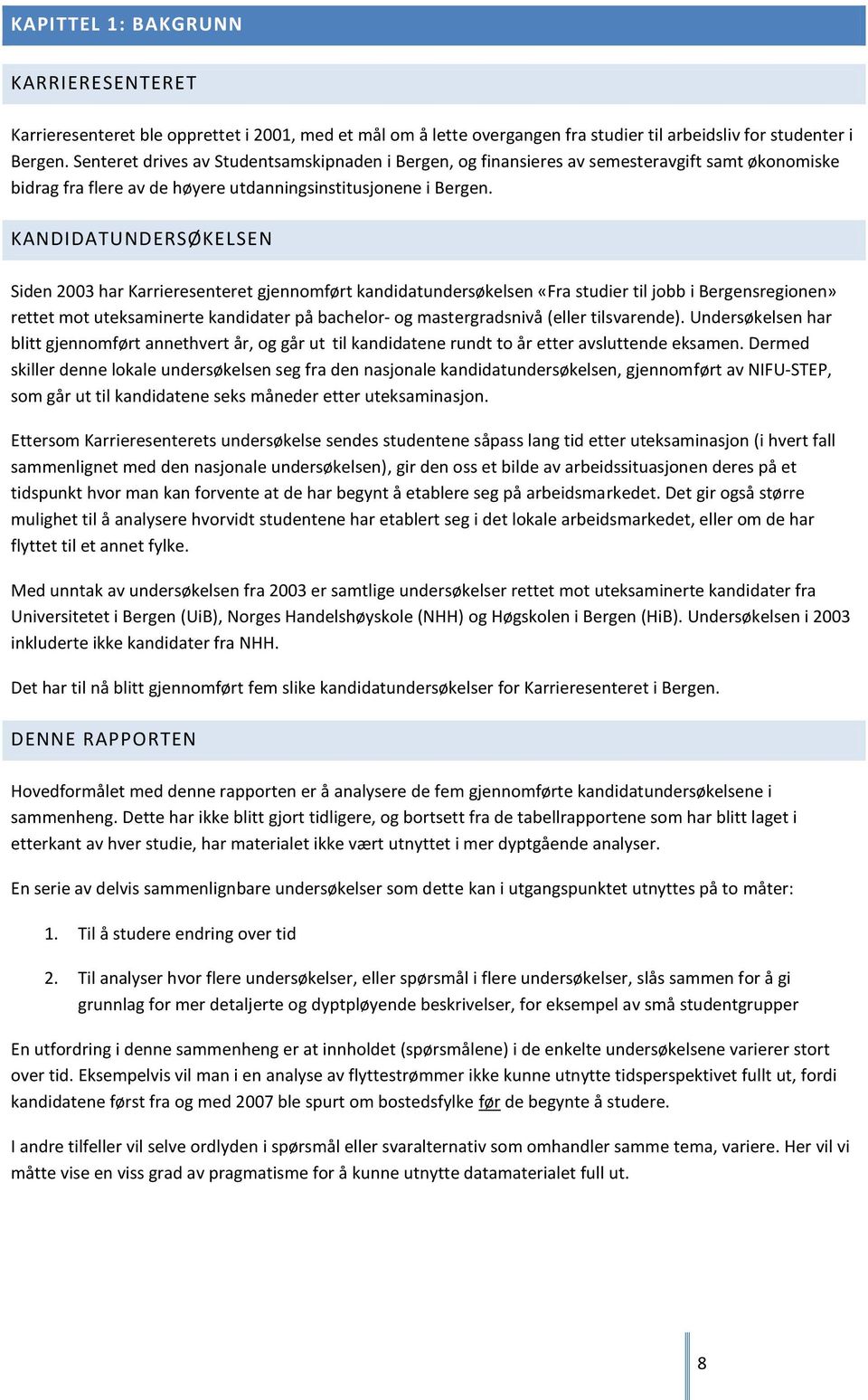 KAPITTEL 1: BAKGRUNN

KARRIERESENTERET

Karrieresenteret ble opprettet i 2001, med et mål om å lette overgangen fra studier til arbeidsliv for studenter i Bergen. Senteret drives av Studentsamskipnaden i Bergen, og finansieres av semesteravgift samt økonomiske bidrag fra flere av de høyere utdanningsinstitusjonene i Bergen.

KANDIDATUNDERSØKELSEN

Siden 2003 har Karrieresenteret gjennomført kandidatundersøkelsen «Fra studier til jobb i Bergensregionen» rettet mot uteksaminerte kandidater på bachelor- og mastergradsnivå (eller tilsvarende). Undersøkelsen har blitt gjennomført annethvert år, og går ut til kandidatene rundt to år etter avsluttende eksamen. Dermed skiller denne lokale undersøkelsen seg fra den nasjonale kandidatundersøkelsen, gjennomført av NIFU-STEP, som går ut til kandidatene seks måneder etter uteksaminasjon.

Ettersom Karrieresenterets undersøkelse sendes studentene såpass lang tid etter uteksaminasjon (i hvert fall sammenlignet med den nasjonale undersøkelsen), gir den oss et bilde av arbeidssituasjonen deres på et tidspunkt hvor man kan forvente at de har begynt å etablere seg på arbeidsmarkedet. Det gir også større mulighet til å analysere hvorvidt studentene har etablert seg i det lokale arbeidsmarkedet, eller om de har flyttet til et annet fylke.

Med unntak av undersøkelsen fra 2003 er samtlige undersøkelser rettet mot uteksaminerte kandidater fra Universitetet i Bergen (UiB), Norges Handelshøyskole (NHH) og Høgskolen i Bergen (HiB). Undersøkelsen i 2003 inkluderte ikke kandidater fra NHH.

Det har til nå blitt gjennomført fem slike kandidatundersøkelser for Karrieresenteret i Bergen.

DENNE RAPPORTEN

Hovedformålet med denne rapporten er å analysere de fem gjennomførte kandidatundersøkelsene i sammenheng. Dette har ikke blitt gjort tidligere, og bortsett fra de tabellrapportene som har blitt laget i etterkant av hver studie, har materialet ikke vært utnyttet i mer dyptgående analyser.

En serie av delvis sammenlignbare undersøkelser som dette kan i utgangspunktet utnyttes på to måter:

1. Til å studere endring over tid

2. Til analyser hvor flere undersøkelser, eller spørsmål i flere undersøkelser, slås sammen for å gi grunnlag for mer detaljerte og dyptpløyende beskrivelser, for eksempel av små studentgrupper

En utfordring i denne sammenheng er at innholdet (spørsmålene) i de enkelte undersøkelsene varierer stort over tid. Eksempelvis vil man i en analyse av flyttestrømmer ikke kunne utnytte tidsperspektivet fullt ut, fordi kandidatene først fra og med 2007 ble spurt om bostedsfylke før de begynte å studere.

I andre tilfeller vil selve ordlyden i spørsmål eller svaralternativ som omhandler samme tema, variere. Her vil vi måtte vise en viss grad av pragmatisme for å kunne utnytte datamaterialet full ut.

8